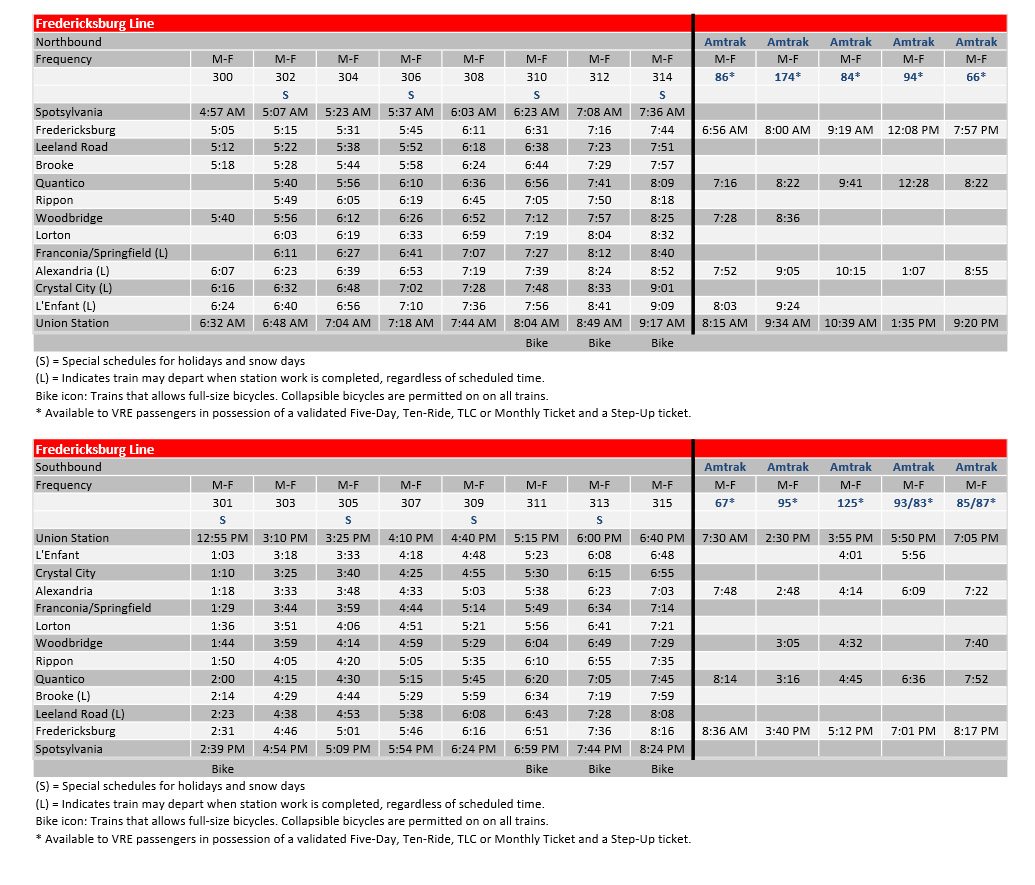 Fredericksburg Line

| Northbound | | | | | | | | | Amtrak | Amtrak | Amtrak | Amtrak | Amtrak |
|---|---|---|---|---|---|---|---|---|---|---|---|---|---|
| Frequency | M-F | M-F | M-F | M-F | M-F | M-F | M-F | M-F | M-F | M-F | M-F | M-F | M-F |
| | 300 | 302 | 304 | 306 | 308 | 310 | 312 | 314 | 86* | 174* | 84* | 94* | 66* |
| | | S | | S | | S | | S | | | | | |
| Spotsylvania | 4:57 AM | 5:07 AM | 5:23 AM | 5:37 AM | 6:03 AM | 6:23 AM | 7:08 AM | 7:36 AM | | | | | |
| Fredericksburg | 5:05 | 5:15 | 5:31 | 5:45 | 6:11 | 6:31 | 7:16 | 7:44 | 6:56 AM | 8:00 AM | 9:19 AM | 12:08 PM | 7:57 PM |
| Leeland Road | 5:12 | 5:22 | 5:38 | 5:52 | 6:18 | 6:38 | 7:23 | 7:51 | | | | | |
| Brooke | 5:18 | 5:28 | 5:44 | 5:58 | 6:24 | 6:44 | 7:29 | 7:57 | | | | | |
| Quantico | | 5:40 | 5:56 | 6:10 | 6:36 | 6:56 | 7:41 | 8:09 | 7:16 | 8:22 | 9:41 | 12:28 | 8:22 |
| Rippon | | 5:49 | 6:05 | 6:19 | 6:45 | 7:05 | 7:50 | 8:18 | | | | | |
| Woodbridge | 5:40 | 5:56 | 6:12 | 6:26 | 6:52 | 7:12 | 7:57 | 8:25 | 7:28 | 8:36 | | | |
| Lorton | | 6:03 | 6:19 | 6:33 | 6:59 | 7:19 | 8:04 | 8:32 | | | | | |
| Franconia/Springfield (L) | | 6:11 | 6:27 | 6:41 | 7:07 | 7:27 | 8:12 | 8:40 | | | | | |
| Alexandria (L) | 6:07 | 6:23 | 6:39 | 6:53 | 7:19 | 7:39 | 8:24 | 8:52 | 7:52 | 9:05 | 10:15 | 1:07 | 8:55 |
| Crystal City (L) | 6:16 | 6:32 | 6:48 | 7:02 | 7:28 | 7:48 | 8:33 | 9:01 | | | | | |
| L'Enfant (L) | 6:24 | 6:40 | 6:56 | 7:10 | 7:36 | 7:56 | 8:41 | 9:09 | 8:03 | 9:24 | | | |
| Union Station | 6:32 AM | 6:48 AM | 7:04 AM | 7:18 AM | 7:44 AM | 8:04 AM | 8:49 AM | 9:17 AM | 8:15 AM | 9:34 AM | 10:39 AM | 1:35 PM | 9:20 PM |
| | | | | | | Bike | Bike | Bike | | | | | |

(S) = Special schedules for holidays and snow days
(L) = Indicates train may depart when station work is completed, regardless of scheduled time.
Bike icon: Trains that allows full-size bicycles. Collapsible bicycles are permitted on on all trains.
* Available to VRE passengers in possession of a validated Five-Day, Ten-Ride, TLC or Monthly Ticket and a Step-Up ticket.

Fredericksburg Line

| Southbound | | | | | | | | | Amtrak | Amtrak | Amtrak | Amtrak | Amtrak |
|---|---|---|---|---|---|---|---|---|---|---|---|---|---|
| Frequency | M-F | M-F | M-F | M-F | M-F | M-F | M-F | M-F | M-F | M-F | M-F | M-F | M-F |
| | 301 | 303 | 305 | 307 | 309 | 311 | 313 | 315 | 67* | 95* | 125* | 93/83* | 85/87* |
| | S | | S | | S | | S | | | | | | |
| Union Station | 12:55 PM | 3:10 PM | 3:25 PM | 4:10 PM | 4:40 PM | 5:15 PM | 6:00 PM | 6:40 PM | 7:30 AM | 2:30 PM | 3:55 PM | 5:50 PM | 7:05 PM |
| L'Enfant | 1:03 | 3:18 | 3:33 | 4:18 | 4:48 | 5:23 | 6:08 | 6:48 | | | 4:01 | 5:56 | |
| Crystal City | 1:10 | 3:25 | 3:40 | 4:25 | 4:55 | 5:30 | 6:15 | 6:55 | | | | | |
| Alexandria | 1:18 | 3:33 | 3:48 | 4:33 | 5:03 | 5:38 | 6:23 | 7:03 | 7:48 | 2:48 | 4:14 | 6:09 | 7:22 |
| Franconia/Springfield | 1:29 | 3:44 | 3:59 | 4:44 | 5:14 | 5:49 | 6:34 | 7:14 | | | | | |
| Lorton | 1:36 | 3:51 | 4:06 | 4:51 | 5:21 | 5:56 | 6:41 | 7:21 | | | | | |
| Woodbridge | 1:44 | 3:59 | 4:14 | 4:59 | 5:29 | 6:04 | 6:49 | 7:29 | | 3:05 | 4:32 | | 7:40 |
| Rippon | 1:50 | 4:05 | 4:20 | 5:05 | 5:35 | 6:10 | 6:55 | 7:35 | | | | | |
| Quantico | 2:00 | 4:15 | 4:30 | 5:15 | 5:45 | 6:20 | 7:05 | 7:45 | 8:14 | 3:16 | 4:45 | 6:36 | 7:52 |
| Brooke (L) | 2:14 | 4:29 | 4:44 | 5:29 | 5:59 | 6:34 | 7:19 | 7:59 | | | | | |
| Leeland Road (L) | 2:23 | 4:38 | 4:53 | 5:38 | 6:08 | 6:43 | 7:28 | 8:08 | | | | | |
| Fredericksburg | 2:31 | 4:46 | 5:01 | 5:46 | 6:16 | 6:51 | 7:36 | 8:16 | 8:36 AM | 3:40 PM | 5:12 PM | 7:01 PM | 8:17 PM |
| Spotsylvania | 2:39 PM | 4:54 PM | 5:09 PM | 5:54 PM | 6:24 PM | 6:59 PM | 7:44 PM | 8:24 PM | | | | | |
| | Bike | | | | | Bike | Bike | Bike | | | | | |

(S) = Special schedules for holidays and snow days
(L) = Indicates train may depart when station work is completed, regardless of scheduled time.
Bike icon: Trains that allows full-size bicycles. Collapsible bicycles are permitted on on all trains.
* Available to VRE passengers in possession of a validated Five-Day, Ten-Ride, TLC or Monthly Ticket and a Step-Up ticket.